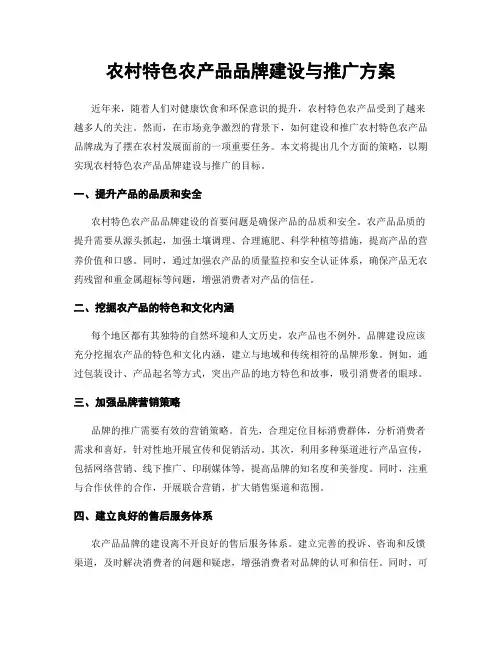 农村特色农产品品牌建设与推广方案

近年来，随着人们对健康饮食和环保意识的提升，农村特色农产品受到了越来越多人的关注。然而，在市场竞争激烈的背景下，如何建设和推广农村特色农产品品牌成为了摆在农村发展面前的一项重要任务。本文将提出几个方面的策略，以期实现农村特色农产品品牌建设与推广的目标。

一、提升产品的品质和安全

农村特色农产品品牌建设的首要问题是确保产品的品质和安全。农产品品质的提升需要从源头抓起，加强土壤调理、合理施肥、科学种植等措施，提高产品的营养价值和口感。同时，通过加强农产品的质量监控和安全认证体系，确保产品无农药残留和重金属超标等问题，增强消费者对产品的信任。

二、挖掘农产品的特色和文化内涵

每个地区都有其独特的自然环境和人文历史，农产品也不例外。品牌建设应该充分挖掘农产品的特色和文化内涵，建立与地域和传统相符的品牌形象。例如，通过包装设计、产品起名等方式，突出产品的地方特色和故事，吸引消费者的眼球。

三、加强品牌营销策略

品牌的推广需要有效的营销策略。首先，合理定位目标消费群体，分析消费者需求和喜好，针对性地开展宣传和促销活动。其次，利用多种渠道进行产品宣传，包括网络营销、线下推广、印刷媒体等，提高品牌的知名度和美誉度。同时，注重与合作伙伴的合作，开展联合营销，扩大销售渠道和范围。

四、建立良好的售后服务体系

农产品品牌的建设离不开良好的售后服务体系。建立完善的投诉、咨询和反馈渠道，及时解决消费者的问题和疑虑，增强消费者对品牌的认可和信任。同时，可